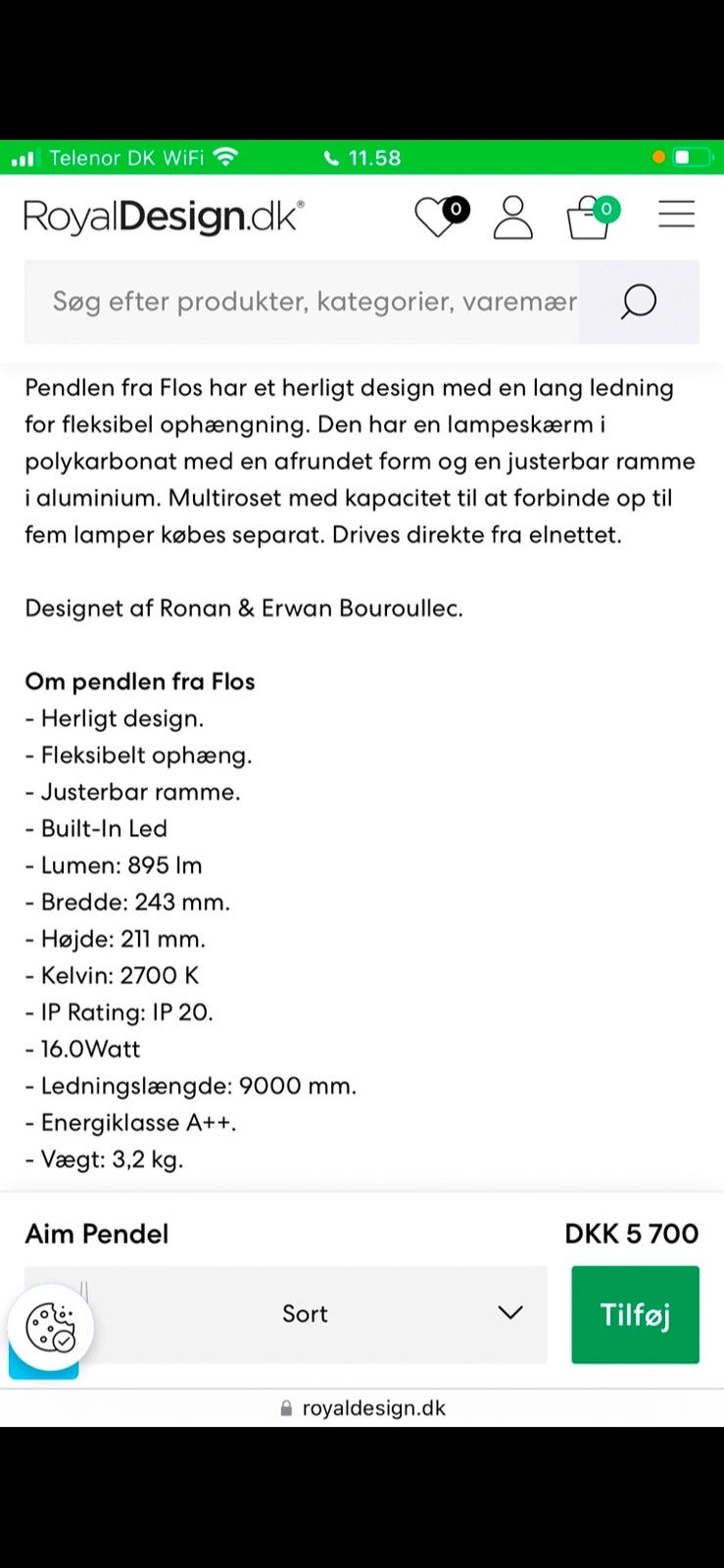 Telenor DK WiFi 11.58

RoyalDesign.dk®

0

0

Søg efter produkter, kategorier, varemær

Pendlen fra Flos har et herligt design med en lang ledning for fleksibel ophængning. Den har en lampeskærm i polykarbonat med en afrundet form og en justerbar ramme i aluminium. Multiroset med kapacitet til at forbinde op til fem lamper købes separat. Drives direkte fra elnettet.

Designet af Ronan & Erwan Bouroullec.

Om pendlen fra Flos
- Herligt design.
- Fleksibelt ophæng.
- Justerbar ramme.
- Built-In Led
- Lumen: 895 lm
- Bredde: 243 mm.
- Højde: 211 mm.
- Kelvin: 2700 K
- IP Rating: IP 20.
- 16.0Watt
- Ledningslængde: 9000 mm.
- Energiklasse A++.
- Vægt: 3,2 kg.

Aim Pendel

DKK 5 700

Sort

Tilføj

royaldesign.dk